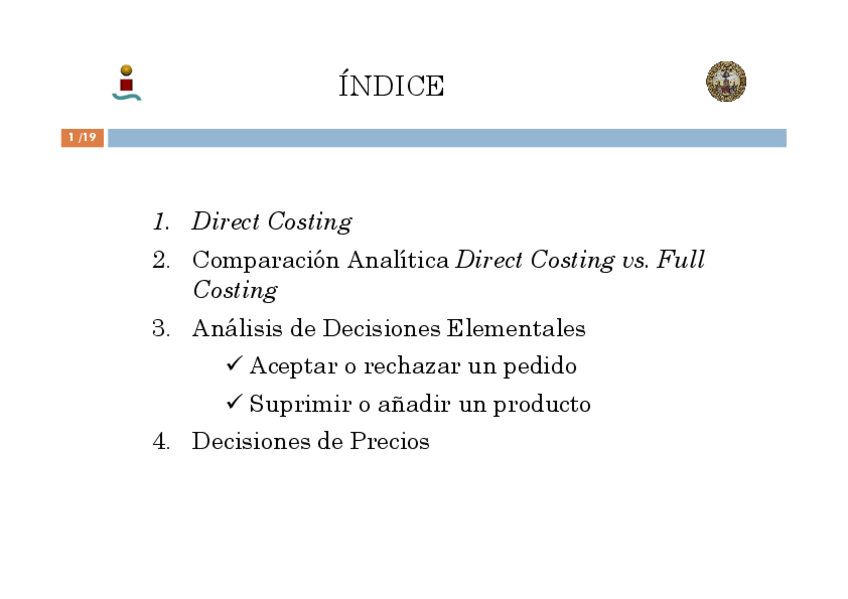 ÍNDICE

1 /19

1. Direct Costing
2. Comparación Analítica Direct Costing vs. Full Costing
3. Análisis de Decisiones Elementales
✓ Aceptar o rechazar un pedido
✓ Suprimir o añadir un producto
4. Decisiones de Precios